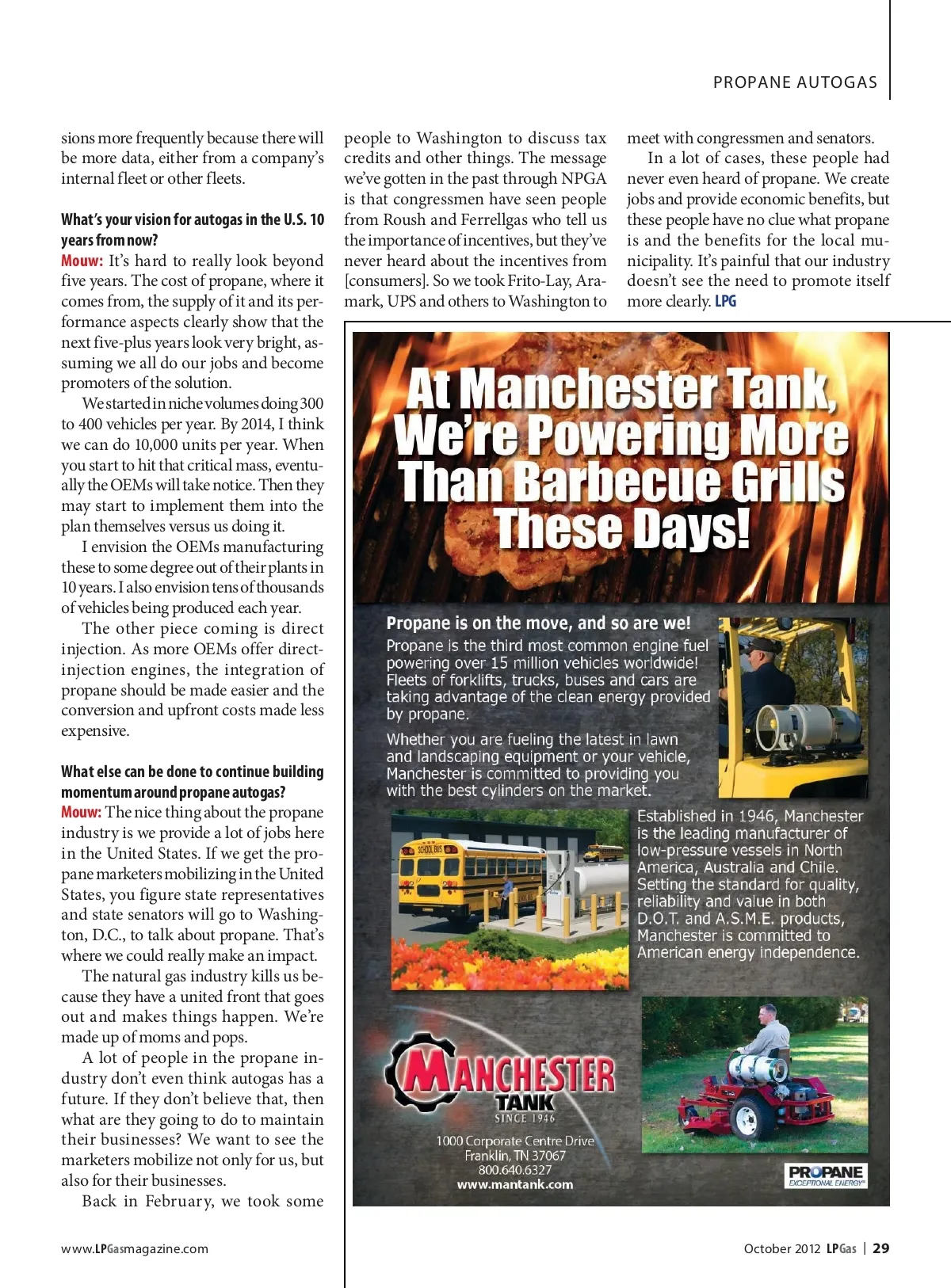 PROPANE AUTOGAS

sions more frequently because there will be more data, either from a company's internal fleet or other fleets.

What's your vision for autogas in the U.S. 10 years from now?

Mouw: It's hard to really look beyond five years. The cost of propane, where it comes from, the supply of it and its performance aspects clearly show that the next five-plus years look very bright, assuming we all do our jobs and become promoters of the solution.

We started in niche volumes doing 300 to 400 vehicles per year. By 2014, I think we can do 10,000 units per year. When you start to hit that critical mass, eventually the OEMs will take notice. Then they may start to implement them into the plan themselves versus us doing it.

I envision the OEMs manufacturing these to some degree out of their plants in 10 years. I also envision tens of thousands of vehicles being produced each year.

The other piece coming is direct injection. As more OEMs offer direct-injection engines, the integration of propane should be made easier and the conversion and upfront costs made less expensive.

What else can be done to continue building momentum around propane autogas?

Mouw: The nice thing about the propane industry is we provide a lot of jobs here in the United States. If we get the propane marketers mobilizing in the United States, you figure state representatives and state senators will go to Washington, D.C., to talk about propane. That's where we could really make an impact.

The natural gas industry kills us because they have a united front that goes out and makes things happen. We're made up of moms and pops.

A lot of people in the propane industry don't even think autogas has a future. If they don't believe that, then what are they going to do to maintain their businesses? We want to see the marketers mobilize not only for us, but also for their businesses.

Back in February, we took some people to Washington to discuss tax credits and other things. The message we've gotten in the past through NPGA is that congressmen have seen people from Roush and Ferrellgas who tell us the importance of incentives, but they've never heard about the incentives from [consumers]. So we took Frito-Lay, Aramark, UPS and others to Washington to meet with congressmen and senators.

In a lot of cases, these people had never even heard of propane. We create jobs and provide economic benefits, but these people have no clue what propane is and the benefits for the local municipality. It's painful that our industry doesn't see the need to promote itself more clearly. LPG

At Manchester Tank, We're Powering More Than Barbecue Grills These Days!

Propane is on the move, and so are we!

Propane is the third most common engine fuel powering over 15 million vehicles worldwide! Fleets of forklifts, trucks, buses and cars are taking advantage of the clean energy provided by propane.

Whether you are fueling the latest in lawn and landscaping equipment or your vehicle, Manchester is committed to providing you with the best cylinders on the market.

SCHOOL BUS

Established in 1946, Manchester is the leading manufacturer of low-pressure vessels in North America, Australia and Chile. Setting the standard for quality, reliability and value in both D.O.T. and A.S.M.E. products, Manchester is committed to American energy independence.

MANCHESTER TANK SINCE 1946

1000 Corporate Centre Drive
Franklin, TN 37067
800.640.6327
www.mantank.com

PROPANE EXCEPTIONAL ENERGY

www.LPGasmagazine.com

October 2012 LPGas | 29